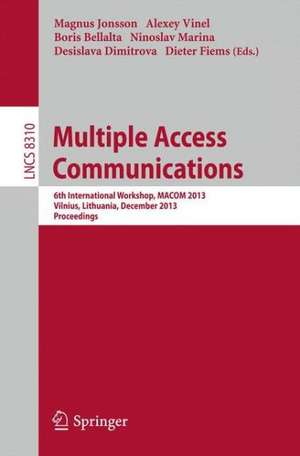 Magnus Jonsson Alexey Vinel
Boris Bellalta Ninoslav Marina
Desislava Dimitrova Dieter Fiems (Eds.)

LNCS 8310

Multiple Access Communications

6th International Workshop, MACOM 2013
Vilnius, Lithuania, December 2013
Proceedings

Springer